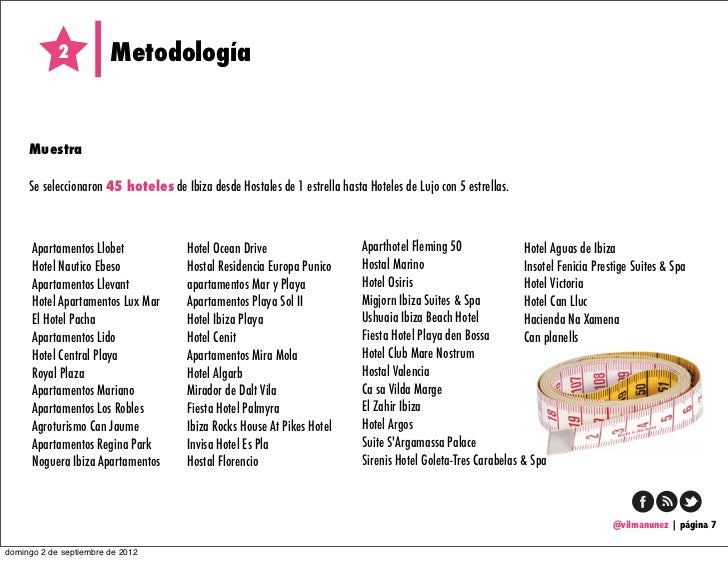 2 Metodología

Muestra

Se seleccionaron 45 hoteles de Ibiza desde Hostales de 1 estrella hasta Hoteles de Lujo con 5 estrellas.

Apartamentos Llobet
Hotel Nautico Ebeso
Apartamentos Llevant
Hotel Apartamentos Lux Mar
El Hotel Pacha
Apartamentos Lido
Hotel Central Playa
Royal Plaza
Apartamentos Mariano
Apartamentos Los Robles
Agroturismo Can Jaume
Apartamentos Regina Park
Noguera Ibiza Apartamentos

Hotel Ocean Drive
Hostal Residencia Europa Punico
apartamentos Mar y Playa
Apartamentos Playa Sol II
Hotel Ibiza Playa
Hotel Cenit
Apartamentos Mira Mola
Hotel Algarb
Mirador de Dalt Vila
Fiesta Hotel Palmyra
Ibiza Rocks House At Pikes Hotel
Invisa Hotel Es Pla
Hostal Florencio

Aparthotel Fleming 50
Hostal Marino
Hotel Osiris
Migjorn Ibiza Suites & Spa
Ushuaia Ibiza Beach Hotel
Fiesta Hotel Playa den Bossa
Hotel Club Mare Nostrum
Hostal Valencia
Ca sa Vilda Marge
El Zahir Ibiza
Hotel Argos
Suite S'Argamassa Palace
Sirenis Hotel Goleta-Tres Carabelas & Spa

Hotel Aguas de Ibiza
Insotel Fenicia Prestige Suites & Spa
Hotel Victoria
Hotel Can Lluc
Hacienda Na Xamena
Can planells

@vilmanunez | página 7

domingo 2 de septiembre de 2012